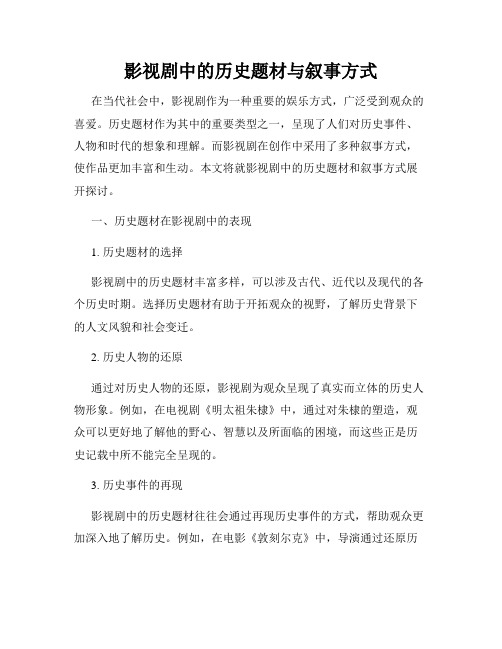 影视剧中的历史题材与叙事方式

在当代社会中，影视剧作为一种重要的娱乐方式，广泛受到观众的喜爱。历史题材作为其中的重要类型之一，呈现了人们对历史事件、人物和时代的想象和理解。而影视剧在创作中采用了多种叙事方式，使作品更加丰富和生动。本文将就影视剧中的历史题材和叙事方式展开探讨。

一、历史题材在影视剧中的表现

1. 历史题材的选择

影视剧中的历史题材丰富多样，可以涉及古代、近代以及现代的各个历史时期。选择历史题材有助于开拓观众的视野，了解历史背景下的人文风貌和社会变迁。

2. 历史人物的还原

通过对历史人物的还原，影视剧为观众呈现了真实而立体的历史人物形象。例如，在电视剧《明太祖朱棣》中，通过对朱棣的塑造，观众可以更好地了解他的野心、智慧以及所面临的困境，而这些正是历史记载中所不能完全呈现的。

3. 历史事件的再现

影视剧中的历史题材往往会通过再现历史事件的方式，帮助观众更加深入地了解历史。例如，在电影《敦刻尔克》中，导演通过还原历